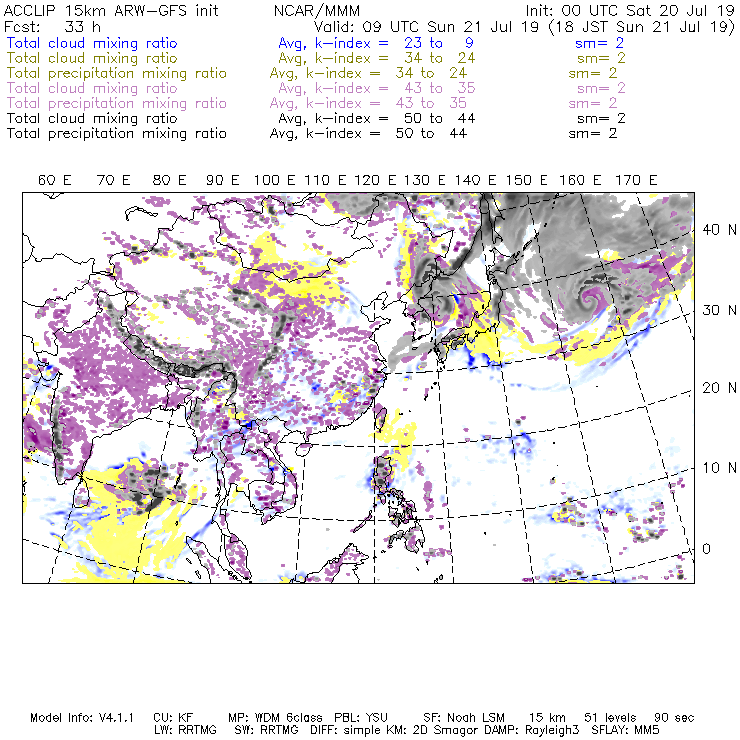 ACCLIP 15km ARW-GFS init NCAR/MMM Init: 00 UTC Sat 20 Jul 19
Fcst: 33 h Valid: 09 UTC Sun 21 Jul 19 (18 JST Sun 21 Jul 19)
Total cloud mixing ratio Avg, k-index = 23 to 9 sm= 2
Total cloud mixing ratio Avg, k-index = 34 to 24 sm= 2
Total precipitation mixing ratio Avg, k-index = 34 to 24 sm= 2
Total cloud mixing ratio Avg, k-index = 43 to 35 sm= 2
Total precipitation mixing ratio Avg, k-index = 43 to 35 sm= 2
Total cloud mixing ratio Avg, k-index = 50 to 44 sm= 2
Total precipitation mixing ratio Avg, k-index = 50 to 44 sm= 2

60 E 70 E 80 E 90 E 100 E 110 E 120 E 130 E 140 E 150 E 160 E 170 E

40 N
30 N
20 N
10 N
0

Model Info: V4.1.1 CU: KF MP: WDM 6class PBL: YSU SF: Noah LSM 15 km 51 levels 90 sec
LW: RRTMG SW: RRTMG DIFF: simple KM: 2D Smagor DAMP: Rayleigh3 SFLAY: MM5